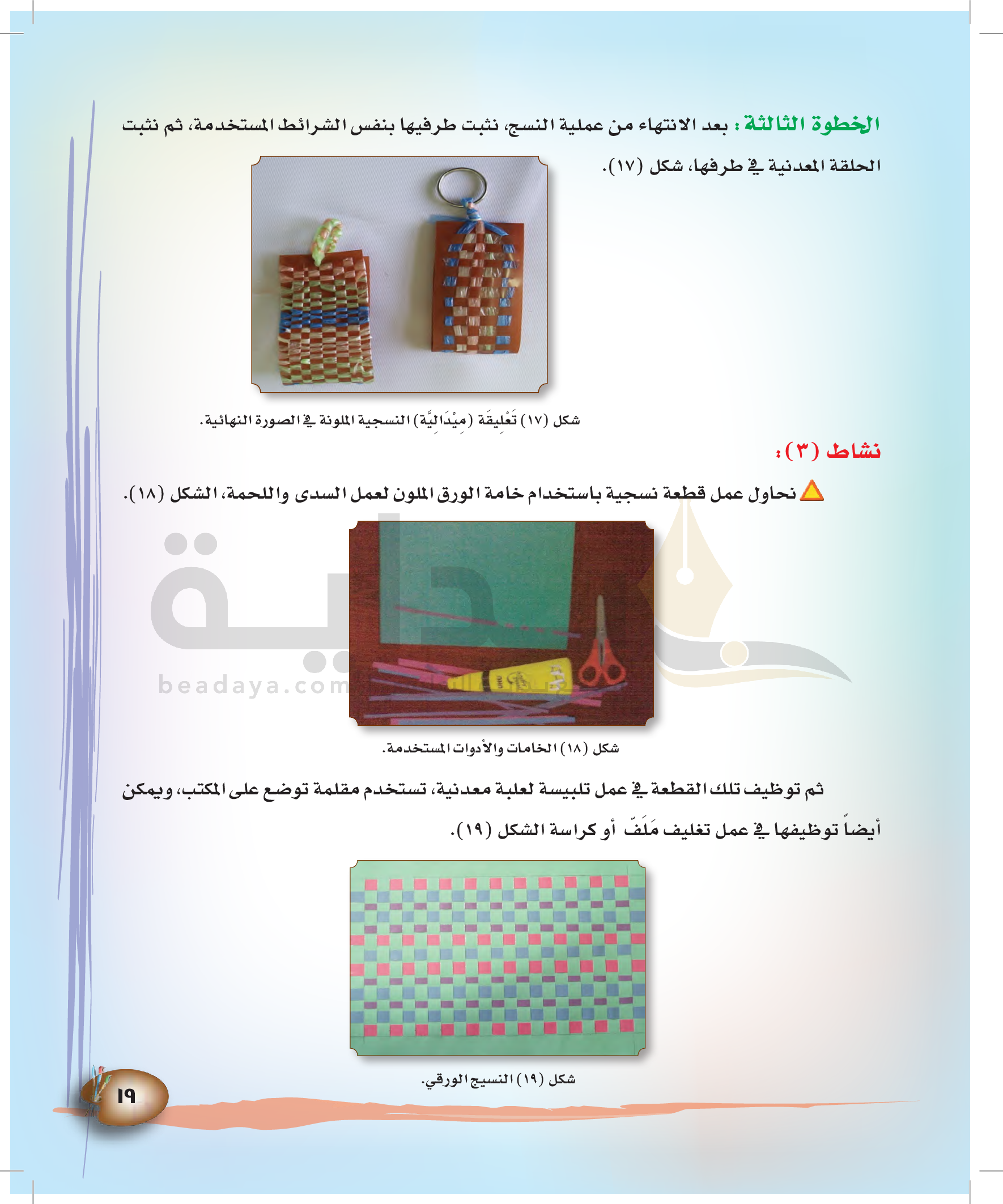 الخطوة الثالثة : بعد الانتهاء من عملية النسج، نثبت طرفيها بنفس الشرائط المستخدمة، ثم نثبت الحلقة المعدنية في طرفها، شكل (١٧).

شكل (١٧) تَعْلِيقَة (مِيْدَالِيَّة) النسجية الملونة في الصورة النهائية.

نشاط (٣):

نحاول عمل قطعة نسجية باستخدام خامة الورق الملون لعمل السدى واللحمة، الشكل (١٨).

beadaya.com

شكل (١٨) الخامات والأدوات المستخدمة.

ثم توظيف تلك القطعة في عمل تلبيسة لعلبة معدنية، تستخدم مقلمة توضع على المكتب، ويمكن أيضاً توظيفها في عمل تغليف مَلَفّ أو كراسة الشكل (١٩).

شكل (١٩) النسيج الورقي.

١٩